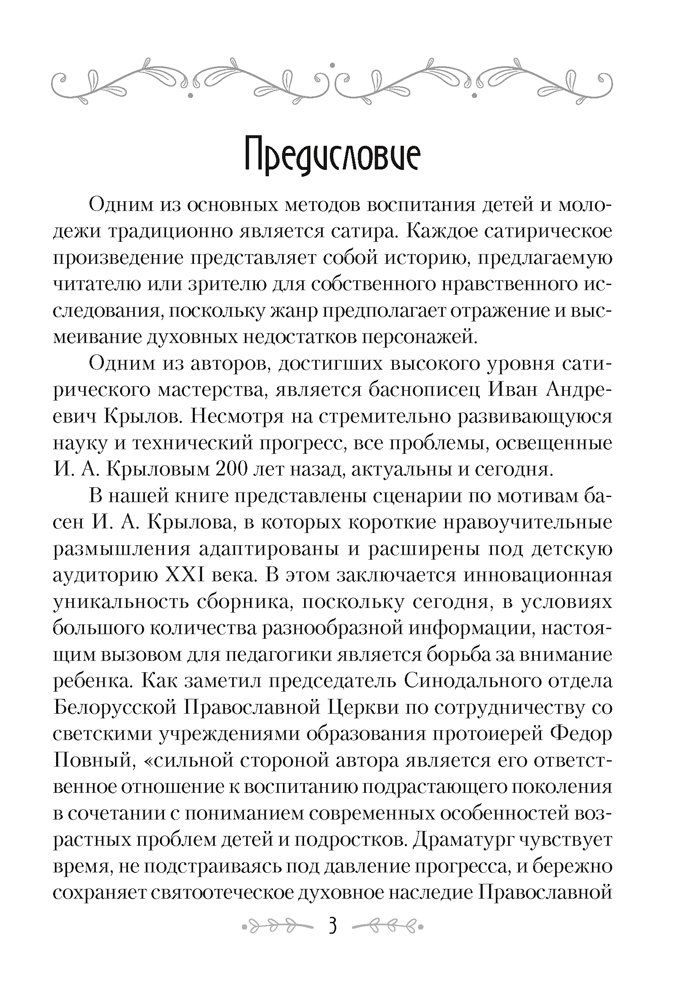 Предисловие

Одним из основных методов воспитания детей и молодежи традиционно является сатира. Каждое сатирическое произведение представляет собой историю, предлагаемую читателю или зрителю для собственного нравственного исследования, поскольку жанр предполагает отражение и высмеивание духовных недостатков персонажей.

Одним из авторов, достигших высокого уровня сатирического мастерства, является баснописец Иван Андреевич Крылов. Несмотря на стремительно развивающуюся науку и технический прогресс, все проблемы, освещенные И. А. Крыловым 200 лет назад, актуальны и сегодня.

В нашей книге представлены сценарии по мотивам басен И. А. Крылова, в которых короткие нравоучительные размышления адаптированы и расширены под детскую аудиторию XXI века. В этом заключается инновационная уникальность сборника, поскольку сегодня, в условиях большого количества разнообразной информации, настоящим вызовом для педагогики является борьба за внимание ребенка. Как заметил председатель Синодального отдела Белорусской Православной Церкви по сотрудничеству со светскими учреждениями образования протоиерей Федор Повный, «сильной стороной автора является его ответственное отношение к воспитанию подрастающего поколения в сочетании с пониманием современных особенностей возрастных проблем детей и подростков. Драматург чувствует время, не подстраиваясь под давление прогресса, и бережно сохраняет святоотеческое духовное наследие Православной

3